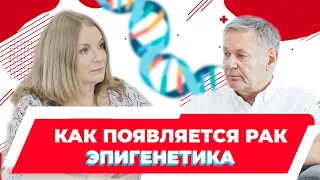 КАК ПОЯВЛЯЕТСЯ РАК
ЭПИГЕНЕТИКА